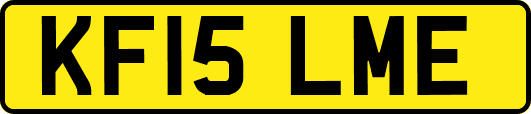 KF15 LME